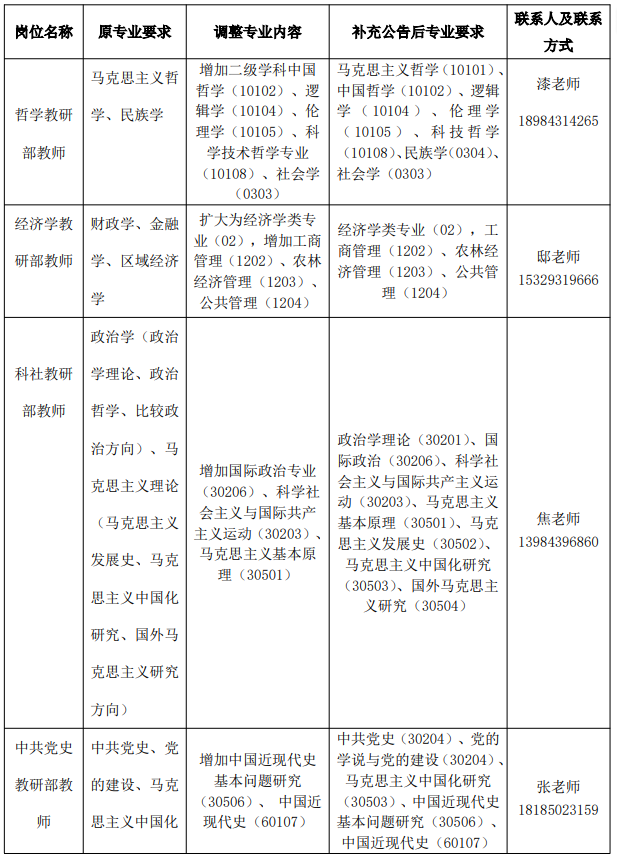 | 岗位名称 | 原专业要求 | 调整专业内容 | 补充公告后专业要求 | 联系人及联系方式 |
|---|---|---|---|---|
| 哲学教研部教师 | 马克思主义哲学、民族学 | 增加二级学科中国哲学（10102）、逻辑学（10104）、伦理学（10105）、科学技术哲学专业（10108）、社会学（0303） | 马克思主义哲学（10101）、中国哲学（10102）、逻辑学（10104）、伦理学（10105）、科技哲学（10108）、民族学（0304）、社会学（0303） | 漆老师 18984314265 |
| 经济学教研部教师 | 财政学、金融学、区域经济学 | 扩大为经济学类专业（02），增加工商管理（1202）、农林经济管理（1203）、公共管理（1204） | 经济学类专业（02），工商管理（1202）、农林经济管理（1203）、公共管理（1204） | 邸老师 15329319666 |
| 科社教研部教师 | 政治学（政治学理论、政治哲学、比较政治方向）、马克思主义理论（马克思主义发展史、马克思主义中国化研究、国外马克思主义研究方向） | 增加国际政治专业（30206）、科学社会主义与国际共产主义运动（30203）、马克思主义基本原理（30501） | 政治学理论（30201）、国际政治（30206）、科学社会主义与国际共产主义运动（30203）、马克思主义基本原理（30501）、马克思主义发展史（30502）、马克思主义中国化研究（30503）、国外马克思主义研究（30504） | 焦老师 13984396860 |
| 中共党史教研部教师 | 中共党史、党的建设、马克思主义中国化 | 增加中国近现代史基本问题研究（30506）、中国近现代史（60107） | 中共党史（30204）、党的学说与党的建设（30204）、马克思主义中国化研究（30503）、中国近现代史基本问题研究（30506）、中国近现代史（60107） | 张老师 18185023159 |